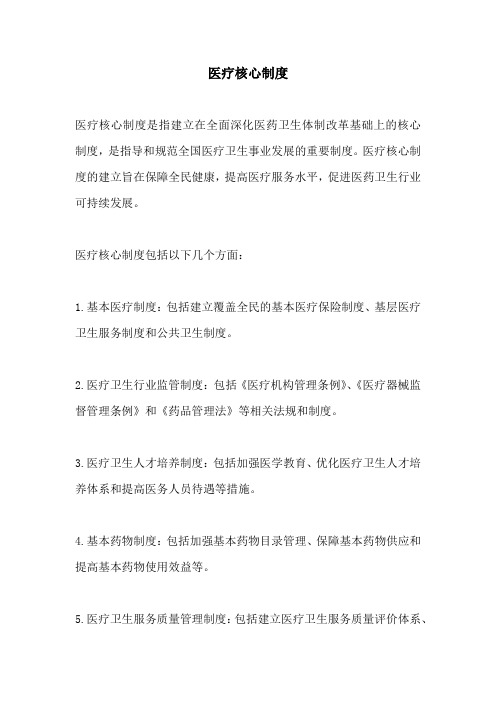 医疗核心制度

医疗核心制度是指建立在全面深化医药卫生体制改革基础上的核心制度，是指导和规范全国医疗卫生事业发展的重要制度。医疗核心制度的建立旨在保障全民健康，提高医疗服务水平，促进医药卫生行业可持续发展。

医疗核心制度包括以下几个方面：

1.基本医疗制度：包括建立覆盖全民的基本医疗保险制度、基层医疗卫生服务制度和公共卫生制度。

2.医疗卫生行业监管制度：包括《医疗机构管理条例》、《医疗器械监督管理条例》和《药品管理法》等相关法规和制度。

3.医疗卫生人才培养制度：包括加强医学教育、优化医疗卫生人才培养体系和提高医务人员待遇等措施。

4.基本药物制度：包括加强基本药物目录管理、保障基本药物供应和提高基本药物使用效益等。

5.医疗卫生服务质量管理制度：包括建立医疗卫生服务质量评价体系、